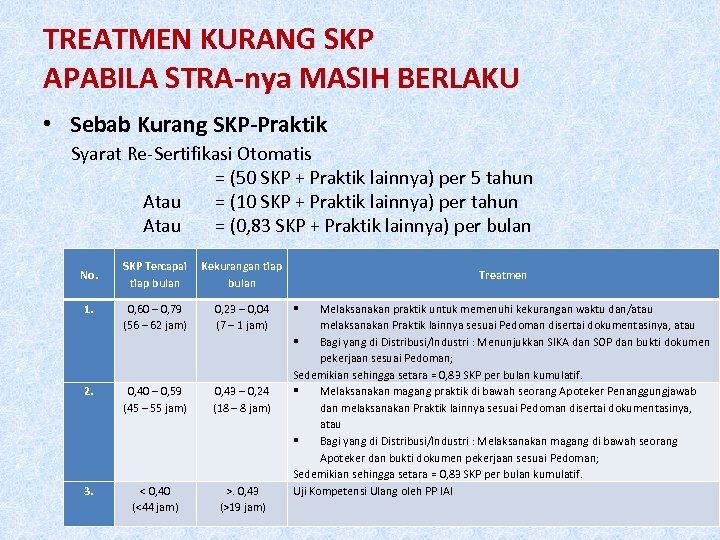 TREATMEN KURANG SKP
APABILA STRA-nya MASIH BERLAKU

• Sebab Kurang SKP-Praktik

Syarat Re-Sertifikasi Otomatis
= (50 SKP + Praktik lainnya) per 5 tahun
Atau = (10 SKP + Praktik lainnya) per tahun
Atau = (0,83 SKP + Praktik lainnya) per bulan

| No. | SKP Tercapai tiap bulan | Kekurangan tiap bulan | Treatmen |
|---|---|---|---|
| 1. | 0,60 – 0,79 (56 – 62 jam) | 0,23 – 0,04 (7 – 1 jam) | ▪ Melaksanakan praktik untuk memenuhi kekurangan waktu dan/atau melaksanakan Praktik lainnya sesuai Pedoman disertai dokumentasinya, atau ▪ Bagi yang di Distribusi/Industri : Menunjukkan SIKA dan SOP dan bukti dokumen pekerjaan sesuai Pedoman; Sedemikian sehingga setara = 0,83 SKP per bulan kumulatif. |
| 2. | 0,40 – 0,59 (45 – 55 jam) | 0,43 – 0,24 (18 – 8 jam) | ▪ Melaksanakan magang praktik di bawah seorang Apoteker Penanggungjawab dan melaksanakan Praktik lainnya sesuai Pedoman disertai dokumentasinya, atau ▪ Bagi yang di Distribusi/Industri : Melaksanakan magang di bawah seorang Apoteker dan bukti dokumen pekerjaan sesuai Pedoman; Sedemikian sehingga setara = 0,83 SKP per bulan kumulatif. |
| 3. | < 0,40 (<44 jam) | >. 0,43 (>19 jam) | Uji Kompetensi Ulang oleh PP IAI |